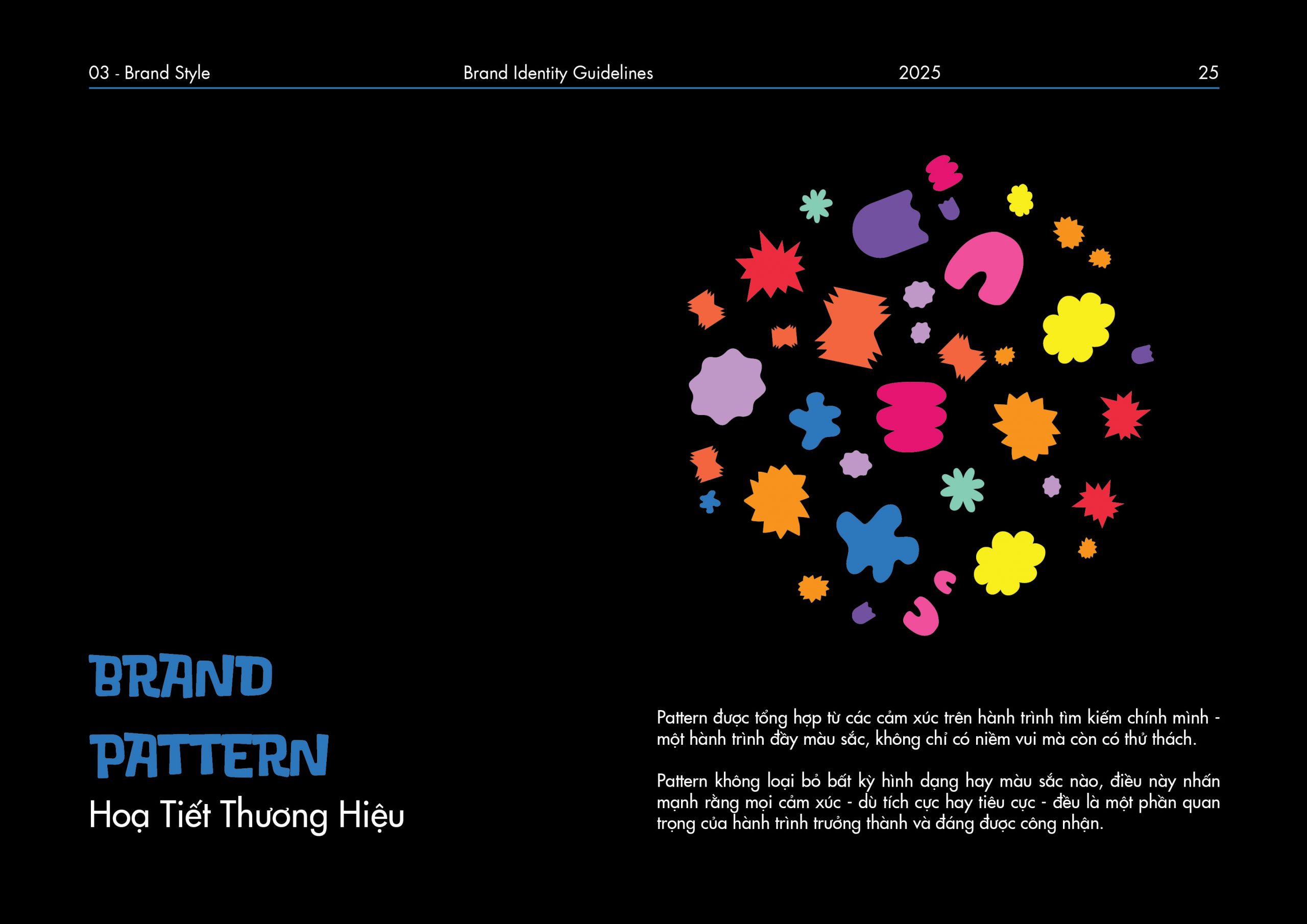 03 - Brand Style Brand Identity Guidelines 2025 25

BRAND PATTERN
Hoạ Tiết Thương Hiệu

Pattern được tổng hợp từ các cảm xúc trên hành trình tìm kiếm chính mình - một hành trình đầy màu sắc, không chỉ có niềm vui mà còn có thử thách.

Pattern không loại bỏ bất kỳ hình dạng hay màu sắc nào, điều này nhấn mạnh rằng mọi cảm xúc - dù tích cực hay tiêu cực - đều là một phần quan trọng của hành trình trưởng thành và đáng được công nhận.